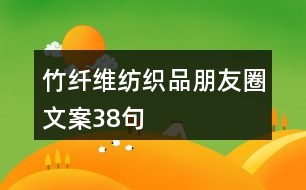 竹纤维纺织品朋友圈文案38句